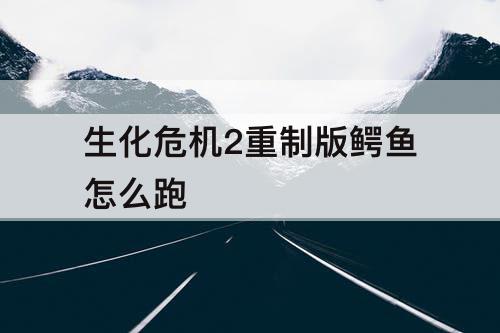 生化危机2重制版鳄鱼怎么跑